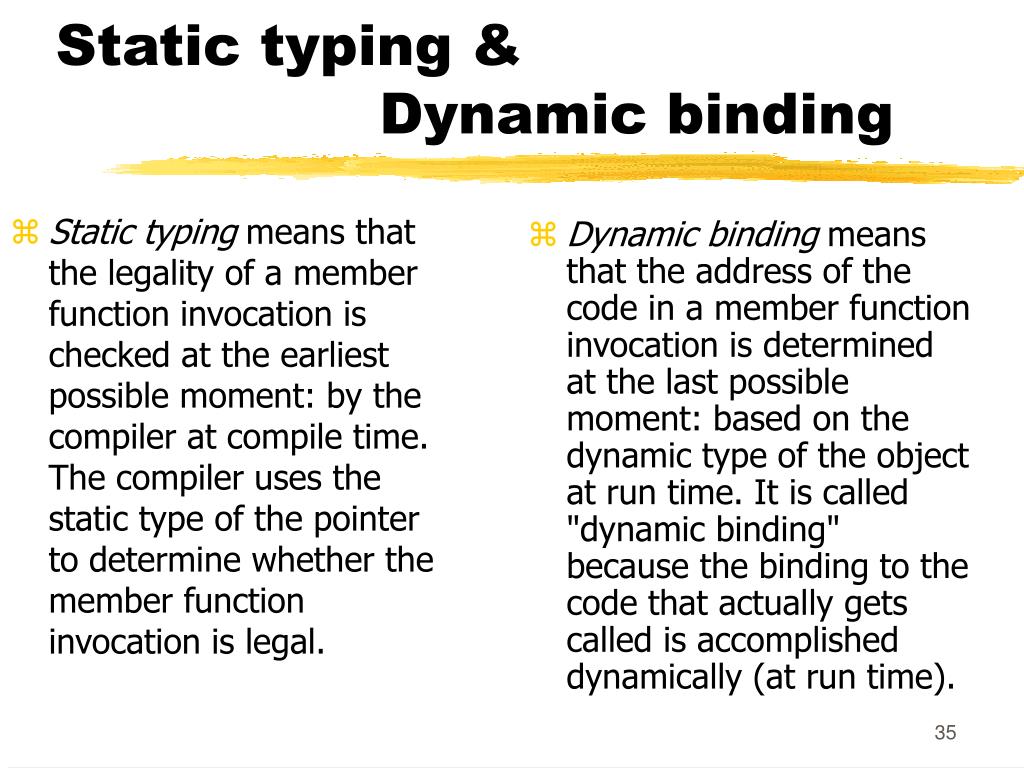 Static typing &
Dynamic binding

⌘ Static typing means that the legality of a member function invocation is checked at the earliest possible moment: by the compiler at compile time. The compiler uses the static type of the pointer to determine whether the member function invocation is legal.

⌘ Dynamic binding means that the address of the code in a member function invocation is determined at the last possible moment: based on the dynamic type of the object at run time. It is called "dynamic binding" because the binding to the code that actually gets called is accomplished dynamically (at run time).

35